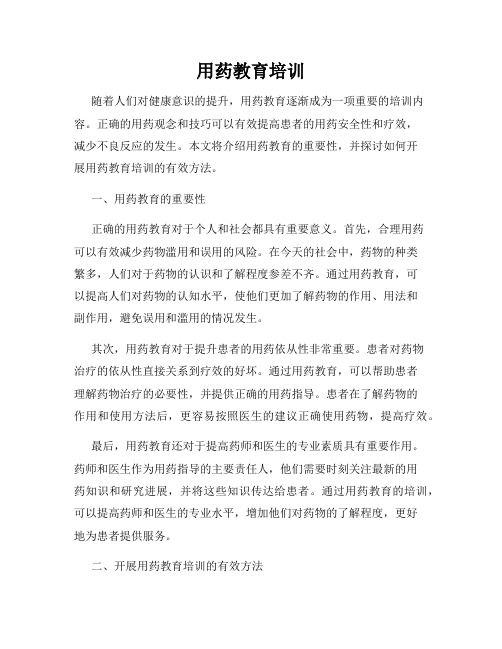 用药教育培训

随着人们对健康意识的提升，用药教育逐渐成为一项重要的培训内容。正确的用药观念和技巧可以有效提高患者的用药安全性和疗效，减少不良反应的发生。本文将介绍用药教育的重要性，并探讨如何开展用药教育培训的有效方法。

一、用药教育的重要性

正确的用药教育对于个人和社会都具有重要意义。首先，合理用药可以有效减少药物滥用和误用的风险。在今天的社会中，药物的种类繁多，人们对于药物的认识和了解程度参差不齐。通过用药教育，可以提高人们对药物的认知水平，使他们更加了解药物的作用、用法和副作用，避免误用和滥用的情况发生。

其次，用药教育对于提升患者的用药依从性非常重要。患者对药物治疗的依从性直接关系到疗效的好坏。通过用药教育，可以帮助患者理解药物治疗的必要性，并提供正确的用药指导。患者在了解药物的作用和使用方法后，更容易按照医生的建议正确使用药物，提高疗效。

最后，用药教育还对于提高药师和医生的专业素质具有重要作用。药师和医生作为用药指导的主要责任人，他们需要时刻关注最新的用药知识和研究进展，并将这些知识传达给患者。通过用药教育的培训，可以提高药师和医生的专业水平，增加他们对药物的了解程度，更好地为患者提供服务。

二、开展用药教育培训的有效方法